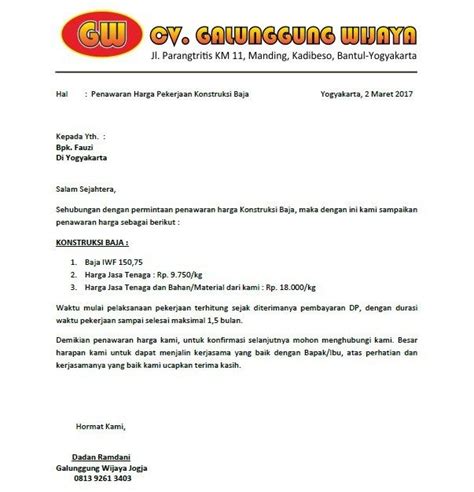 GW CV. GALUNGGUNG WIJAYA
Jl. Parangtritis KM 11, Manding, Kadibeso, Bantul-Yogyakarta

Hal : Penawaran Harga Pekerjaan Konstruksi Baja

Yogyakarta, 2 Maret 2017

Kepada Yth. :
Bpk. Fauzi
Di Yogyakarta

Salam Sejahtera,

Sehubungan dengan permintaan penawaran harga Konstruksi Baja, maka dengan ini kami sampaikan penawaran harga sebagai berikut :

KONSTRUKSI BAJA :

1. Baja IWF 150,75
2. Harga Jasa Tenaga : Rp. 9.750/kg
3. Harga Jasa Tenaga dan Bahan/Material dari kami : Rp. 18.000/kg

Waktu mulai pelaksanaan pekerjaan terhitung sejak diterimanya pembayaran DP, dengan durasi waktu pekerjaan sampai selesai maksimal 1,5 bulan.

Demikian penawaran harga kami, untuk konfirmasi selanjutnya mohon menghubungi kami. Besar harapan kami untuk dapat menjalin kerjasama yang baik dengan Bapak/Ibu, atas perhatian dan kerjasamanya yang baik kami ucapkan terima kasih.

Hormat Kami,

Dadan Ramdani
Galunggung Wijaya Jogja
0813 9261 3403